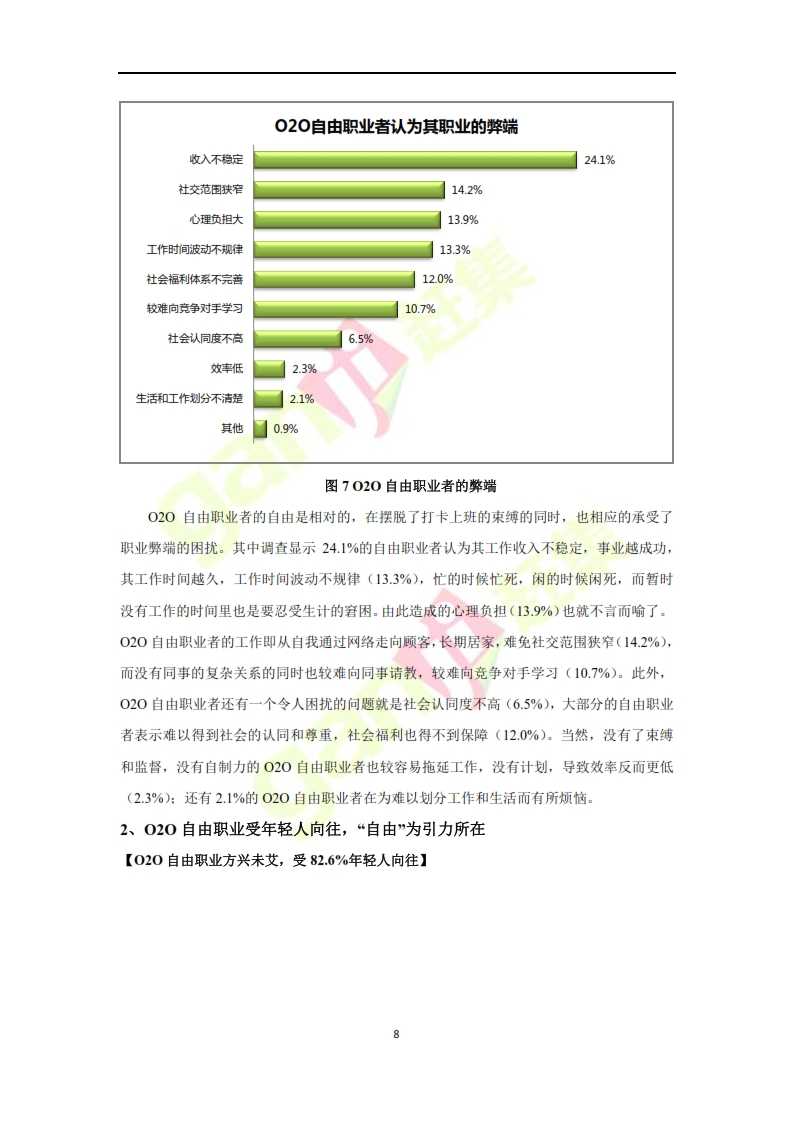 O2O自由职业者认为其职业的弊端

收入不稳定 24.1%
社交范围狭窄 14.2%
心理负担大 13.9%
工作时间波动不规律 13.3%
社会福利体系不完善 12.0%
较难向竞争对手学习 10.7%
社会认同度不高 6.5%
效率低 2.3%
生活和工作划分不清楚 2.1%
其他 0.9%

图7 O2O自由职业者的弊端

O2O自由职业者的自由是相对的，在摆脱了打卡上班的束缚的同时，也相应的承受了职业弊端的困扰。其中调查显示24.1%的自由职业者认为其工作收入不稳定，事业越成功，其工作时间越久，工作时间波动不规律（13.3%），忙的时候忙死，闲的时候闲死，而暂时没有工作的时间里也是要忍受生计的窘困。由此造成的心理负担（13.9%）也就不言而喻了。O2O自由职业者的工作即从自我通过网络走向顾客，长期居家，难免社交范围狭窄（14.2%），而没有同事的复杂关系的同时也较难向同事请教，较难向竞争对手学习（10.7%）。此外，O2O自由职业者还有一个令人困扰的问题就是社会认同度不高（6.5%），大部分的自由职业者表示难以得到社会的认同和尊重，社会福利也得不到保障（12.0%）。当然，没有了束缚和监督，没有自制力的O2O自由职业者也较容易拖延工作，没有计划，导致效率反而更低（2.3%）；还有2.1%的O2O自由职业者在为难以划分工作和生活而有所烦恼。

2、O2O自由职业受年轻人向往，“自由”为引力所在

【O2O自由职业方兴未艾，受82.6%年轻人向往】

8